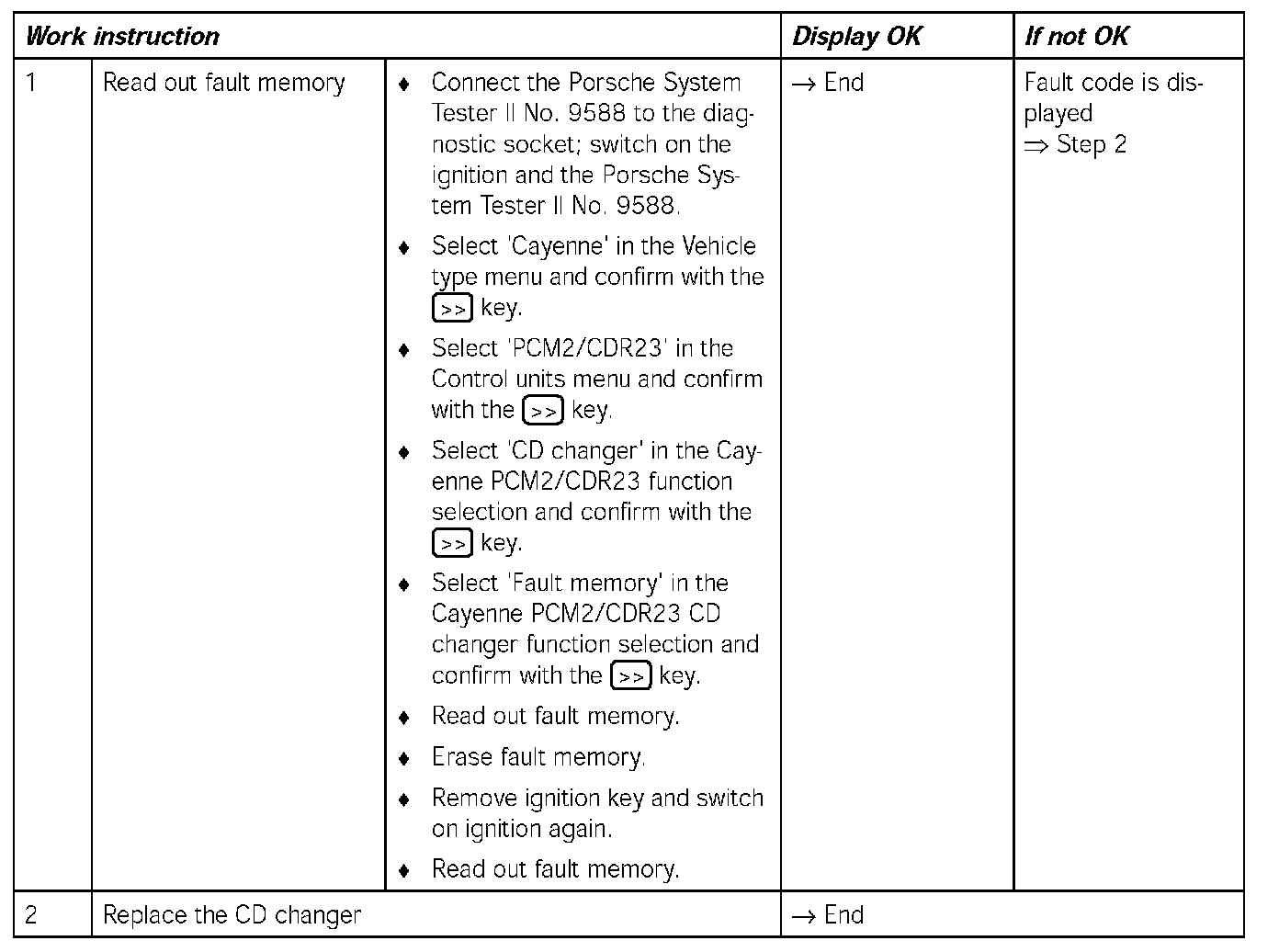 | Work instruction | | | Display OK | If not OK |
|---|---|---|---|---|
| 1 | Read out fault memory | ♦ Connect the Porsche System Tester II No. 9588 to the diagnostic socket; switch on the ignition and the Porsche System Tester II No. 9588. ♦ Select 'Cayenne' in the Vehicle type menu and confirm with the >> key. ♦ Select 'PCM2/CDR23' in the Control units menu and confirm with the >> key. ♦ Select 'CD changer' in the Cayenne PCM2/CDR23 function selection and confirm with the >> key. ♦ Select 'Fault memory' in the Cayenne PCM2/CDR23 CD changer function selection and confirm with the >> key. ♦ Read out fault memory. ♦ Erase fault memory. ♦ Remove ignition key and switch on ignition again. ♦ Read out fault memory. | → End | Fault code is displayed ⇒ Step 2 |
| 2 | Replace the CD changer | | → End | |